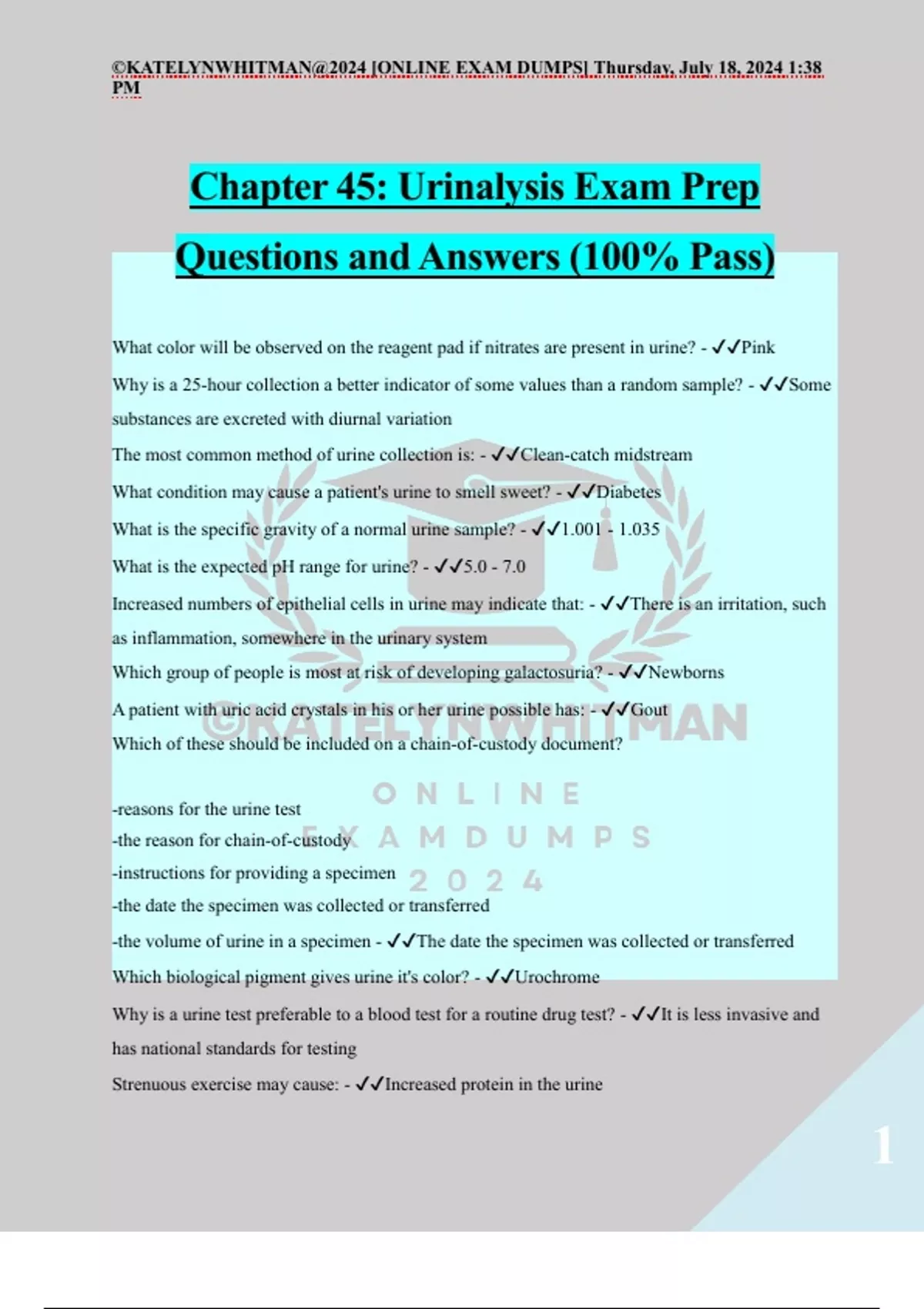 ©KATELYNWHITMAN@2024 [ONLINE EXAM DUMPS] Thursday, July 18, 2024 1:38 PM

Chapter 45: Urinalysis Exam Prep Questions and Answers (100% Pass)

What color will be observed on the reagent pad if nitrates are present in urine? - ✓✓Pink

Why is a 25-hour collection a better indicator of some values than a random sample? - ✓✓Some substances are excreted with diurnal variation

The most common method of urine collection is: - ✓✓Clean-catch midstream

What condition may cause a patient's urine to smell sweet? - ✓✓Diabetes

What is the specific gravity of a normal urine sample? - ✓✓1.001 - 1.035

What is the expected pH range for urine? - ✓✓5.0 - 7.0

Increased numbers of epithelial cells in urine may indicate that: - ✓✓There is an irritation, such as inflammation, somewhere in the urinary system

Which group of people is most at risk of developing galactosuria? - ✓✓Newborns

A patient with uric acid crystals in his or her urine possible has: - ✓✓Gout

Which of these should be included on a chain-of-custody document?

-reasons for the urine test
-the reason for chain-of-custody
-instructions for providing a specimen
-the date the specimen was collected or transferred
-the volume of urine in a specimen - ✓✓The date the specimen was collected or transferred

Which biological pigment gives urine it's color? - ✓✓Urochrome

Why is a urine test preferable to a blood test for a routine drug test? - ✓✓It is less invasive and has national standards for testing

Strenuous exercise may cause: - ✓✓Increased protein in the urine

1

©KATELYNWHITMAN
ONLINE
EXAMDUMPS
2024